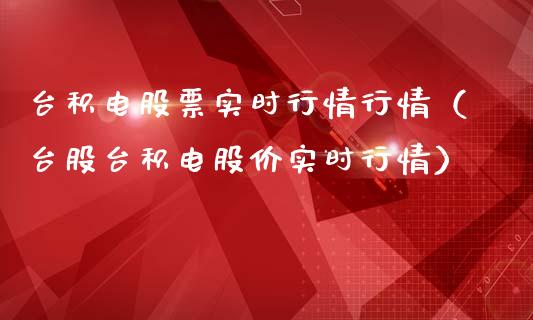 台积电股票实时行情行情（台股台积电股价实时行情）